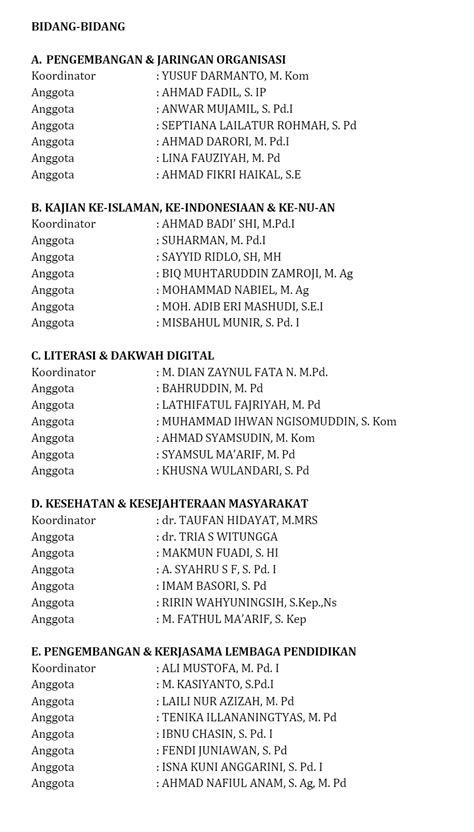 BIDANG-BIDANG

A. PENGEMBANGAN & JARINGAN ORGANISASI
Koordinator : YUSUF DARMANTO, M. Kom
Anggota : AHMAD FADIL, S. IP
Anggota : ANWAR MUJAMIL, S. Pd.I
Anggota : SEPTIANA LAILATUR ROHMAH, S. Pd
Anggota : AHMAD DARORI, M. Pd.I
Anggota : LINA FAUZIYAH, M. Pd
Anggota : AHMAD FIKRI HAIKAL, S.E

B. KAJIAN KE-ISLAMAN, KE-INDONESIAAN & KE-NU-AN
Koordinator : AHMAD BADI' SHI, M.Pd.I
Anggota : SUHARMAN, M. Pd.I
Anggota : SAYYID RIDLO, SH, MH
Anggota : BIQ MUHTARUDDIN ZAMROJI, M. Ag
Anggota : MOHAMMAD NABIEL, M. Ag
Anggota : MOH. ADIB ERI MASHUDI, S.E.I
Anggota : MISBAHUL MUNIR, S. Pd. I

C. LITERASI & DAKWAH DIGITAL
Koordinator : M. DIAN ZAYNUL FATA N. M.Pd.
Anggota : BAHRUDDIN, M. Pd
Anggota : LATHIFATUL FAJRIYAH, M. Pd
Anggota : MUHAMMAD IHWAN NGISOMUDDIN, S. Kom
Anggota : AHMAD SYAMSUDIN, M. Kom
Anggota : SYAMSUL MA'ARIF, M. Pd
Anggota : KHUSNA WULANDARI, S. Pd

D. KESEHATAN & KESEJAHTERAAN MASYARAKAT
Koordinator : dr. TAUFAN HIDAYAT, M.MRS
Anggota : dr. TRIA S WITUNGGA
Anggota : MAKMUN FUADI, S. HI
Anggota : A. SYAHRU S F, S. Pd. I
Anggota : IMAM BASORI, S. Pd
Anggota : RIRIN WAHYUNINGSIH, S.Kep.,Ns
Anggota : M. FATHUL MA'ARIF, S. Kep

E. PENGEMBANGAN & KERJASAMA LEMBAGA PENDIDIKAN
Koordinator : ALI MUSTOFA, M. Pd. I
Anggota : M. KASIYANTO, S.Pd.I
Anggota : LAILI NUR AZIZAH, M. Pd
Anggota : TENIKA ILLANANINGTYAS, M. Pd
Anggota : IBNU CHASIN, S. Pd. I
Anggota : FENDI JUNIAWAN, S. Pd
Anggota : ISNA KUNI ANGGARINI, S. Pd. I
Anggota : AHMAD NAFIUL ANAM, S. Ag, M. Pd